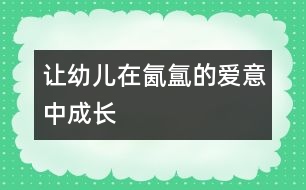 让幼儿在氤氲的爱意中成长